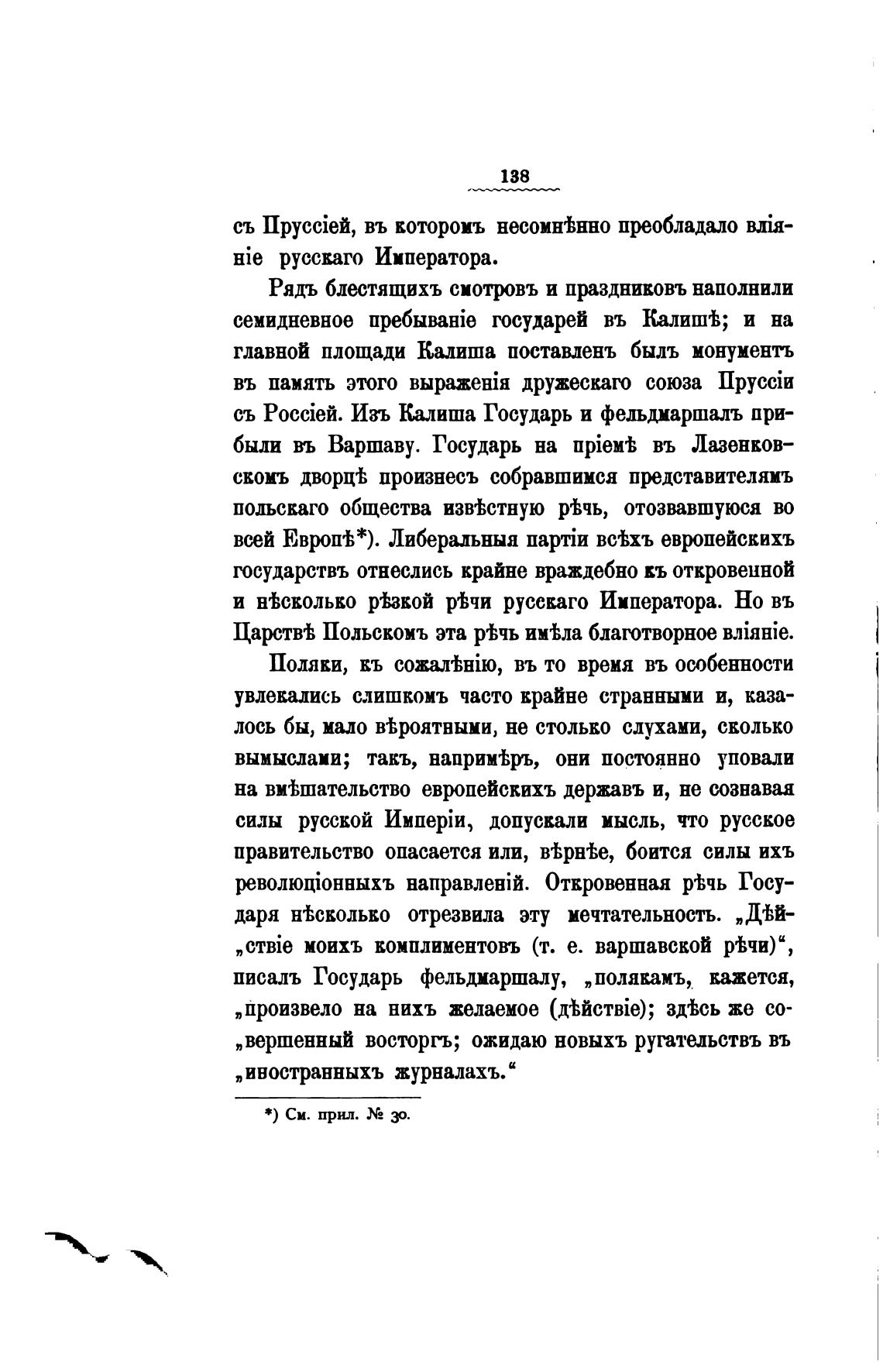 138

съ Пруссіей, въ которомъ несомнѣнно преобладало вліяніе русскаго Императора.

Рядъ блестящихъ смотровъ и праздниковъ наполнили семидневное пребываніе государей въ Калишѣ; и на главной площади Калиша поставленъ былъ монументъ въ память этого выраженія дружескаго союза Пруссіи съ Россіей. Изъ Калиша Государь и фельдмаршалъ прибыли въ Варшаву. Государь на пріемѣ въ Лазенковскомъ дворцѣ произнесъ собравшимся представителямъ польскаго общества извѣстную рѣчь, отозвавшуюся во всей Европѣ*). Либеральныя партіи всѣхъ европейскихъ государствъ отнеслись крайне враждебно къ откровенной и нѣсколько рѣзкой рѣчи русскаго Императора. Но въ Царствѣ Польскомъ эта рѣчь имѣла благотворное вліяніе.

Поляки, къ сожалѣнію, въ то время въ особенности увлекались слишкомъ часто крайне странными и, казалось бы, мало вѣроятными, не столько слухами, сколько вымыслами; такъ, напримѣръ, они постоянно уповали на вмѣшательство европейскихъ державъ и, не сознавая силы русской Имперіи, допускали мысль, что русское правительство опасается или, вѣрнѣе, боится силы ихъ революціонныхъ направленій. Откровенная рѣчь Государя нѣсколько отрезвила эту мечтательность. „Дѣй„ствіе моихъ комплиментовъ (т. е. варшавской рѣчи)“, писалъ Государь фельдмаршалу, „полякамъ, кажется, „произвело на нихъ желаемое (дѣйствіе); здѣсь же со„вершенный восторгъ; ожидаю новыхъ ругательствъ въ „иностранныхъ журналахъ.“

*) См. прил. № 30.